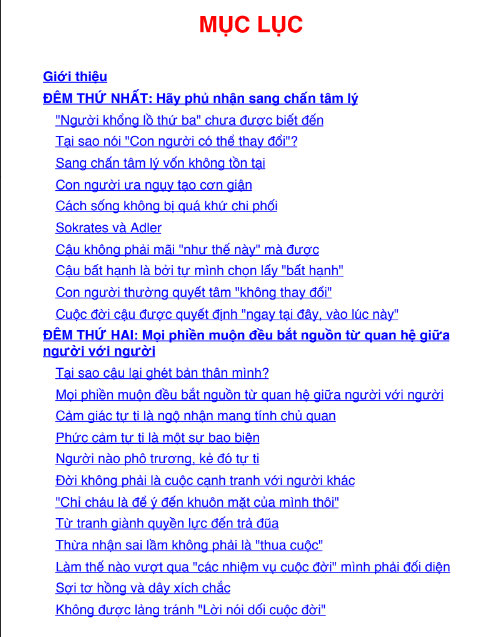 MỤC LỤC

Giới thiệu

ĐÊM THỨ NHẤT: Hãy phủ nhận sang chấn tâm lý

"Người khổng lồ thứ ba" chưa được biết đến

Tại sao nói "Con người có thể thay đổi"?

Sang chấn tâm lý vốn không tồn tại

Con người ưa ngụy tạo cơn giận

Cách sống không bị quá khứ chi phối

Sokrates và Adler

Cậu không phải mãi "như thế này" mà được

Cậu bất hạnh là bởi tự mình chọn lấy "bất hạnh"

Con người thường quyết tâm "không thay đổi"

Cuộc đời cậu được quyết định "ngay tại đây, vào lúc này"

ĐÊM THỨ HAI: Mọi phiền muộn đều bắt nguồn từ quan hệ giữa người với người

Tại sao cậu lại ghét bản thân mình?

Mọi phiền muộn đều bắt nguồn từ quan hệ giữa người với người

Cảm giác tự ti là ngộ nhận mang tính chủ quan

Phức cảm tự ti là một sự bao biện

Người nào phô trương, kẻ đó tự ti

Đời không phải là cuộc cạnh tranh với người khác

"Chỉ cháu là để ý đến khuôn mặt của mình thôi"

Từ tranh giành quyền lực đến trả đũa

Thừa nhận sai lầm không phải là "thua cuộc"

Làm thế nào vượt qua "các nhiệm vụ cuộc đời" mình phải đối diện

Sợi tơ hồng và dây xích chắc

Không được lảng tránh "Lời nói dối cuộc đời"